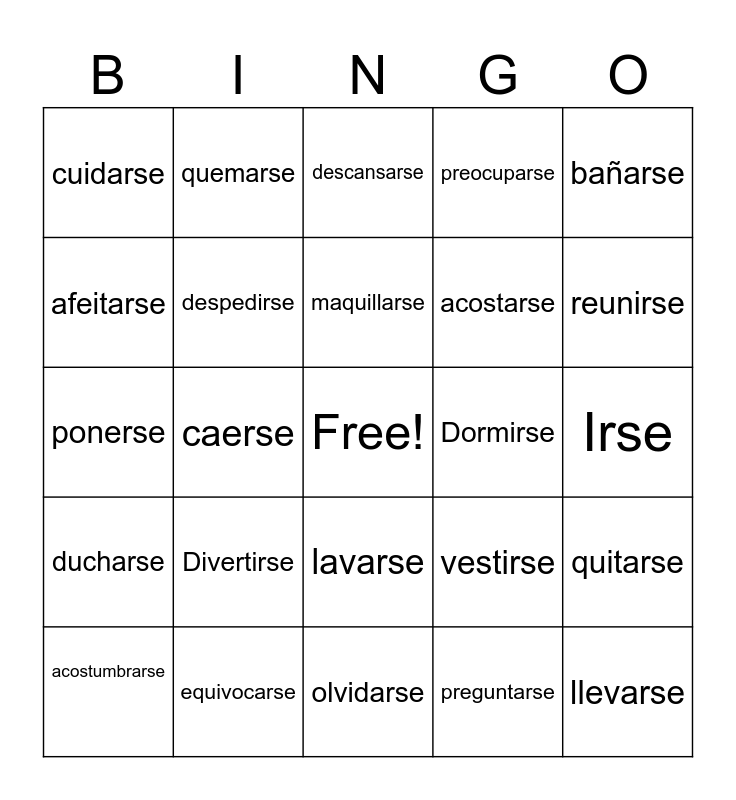 | B | I | N | G | O |
|---|---|---|---|---|
| cuidarse | quemarse | descansarse | preocuparse | bañarse |
| afeitarse | despedirse | maquillarse | acostarse | reunirse |
| ponerse | caerse | Free! | Dormirse | Irse |
| ducharse | Divertirse | lavarse | vestirse | quitarse |
| acostumbrarse | equivocarse | olvidarse | preguntarse | llevarse |